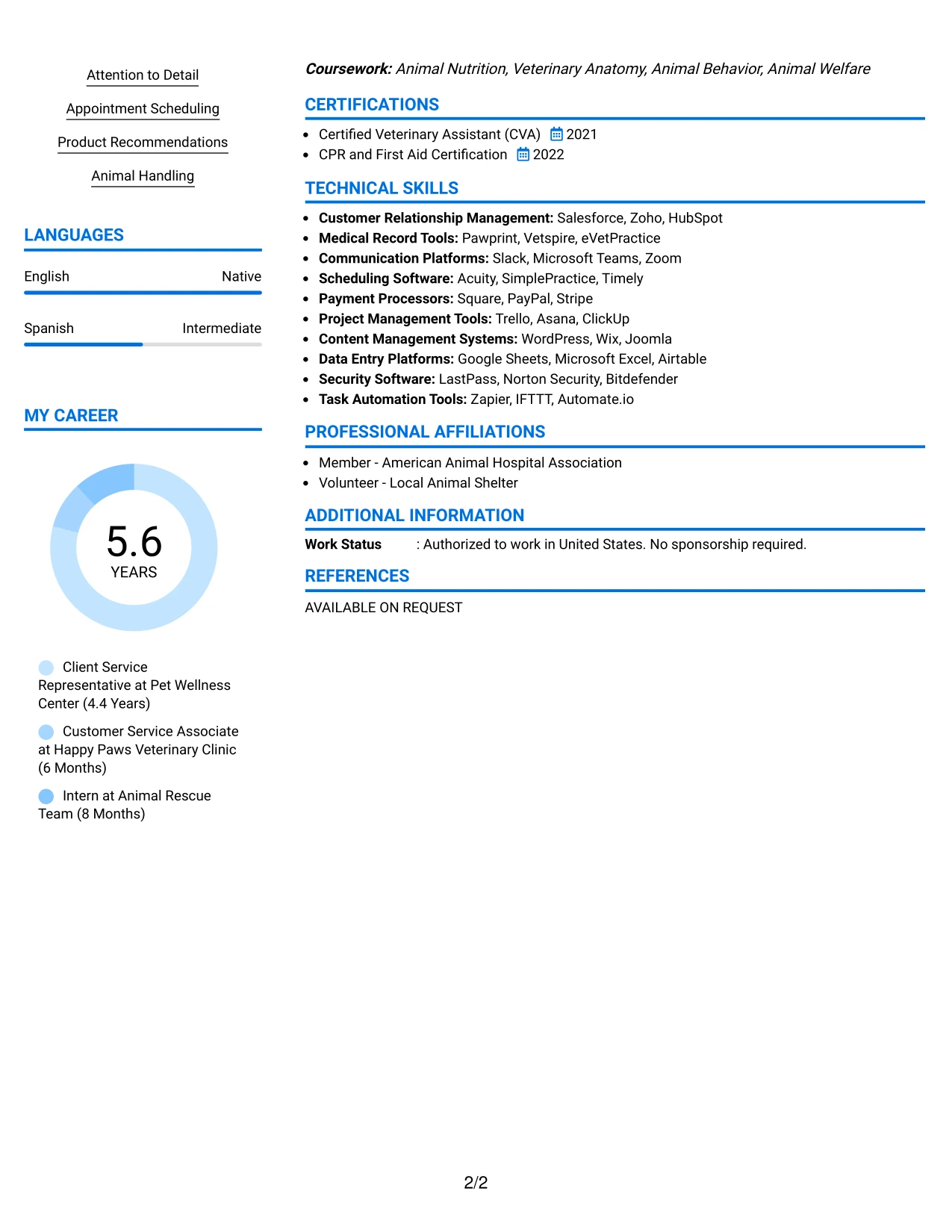 Attention to Detail

Appointment Scheduling

Product Recommendations

Animal Handling

LANGUAGES

English Native

Spanish Intermediate

MY CAREER

5.6
YEARS

Client Service Representative at Pet Wellness Center (4.4 Years)

Customer Service Associate at Happy Paws Veterinary Clinic (6 Months)

Intern at Animal Rescue Team (8 Months)

Coursework: Animal Nutrition, Veterinary Anatomy, Animal Behavior, Animal Welfare

CERTIFICATIONS

• Certified Veterinary Assistant (CVA) 2021
• CPR and First Aid Certification 2022

TECHNICAL SKILLS

• Customer Relationship Management: Salesforce, Zoho, HubSpot
• Medical Record Tools: Pawprint, Vetspire, eVetPractice
• Communication Platforms: Slack, Microsoft Teams, Zoom
• Scheduling Software: Acuity, SimplePractice, Timely
• Payment Processors: Square, PayPal, Stripe
• Project Management Tools: Trello, Asana, ClickUp
• Content Management Systems: WordPress, Wix, Joomla
• Data Entry Platforms: Google Sheets, Microsoft Excel, Airtable
• Security Software: LastPass, Norton Security, Bitdefender
• Task Automation Tools: Zapier, IFTTT, Automate.io

PROFESSIONAL AFFILIATIONS

• Member - American Animal Hospital Association
• Volunteer - Local Animal Shelter

ADDITIONAL INFORMATION

Work Status : Authorized to work in United States. No sponsorship required.

REFERENCES

AVAILABLE ON REQUEST

2/2